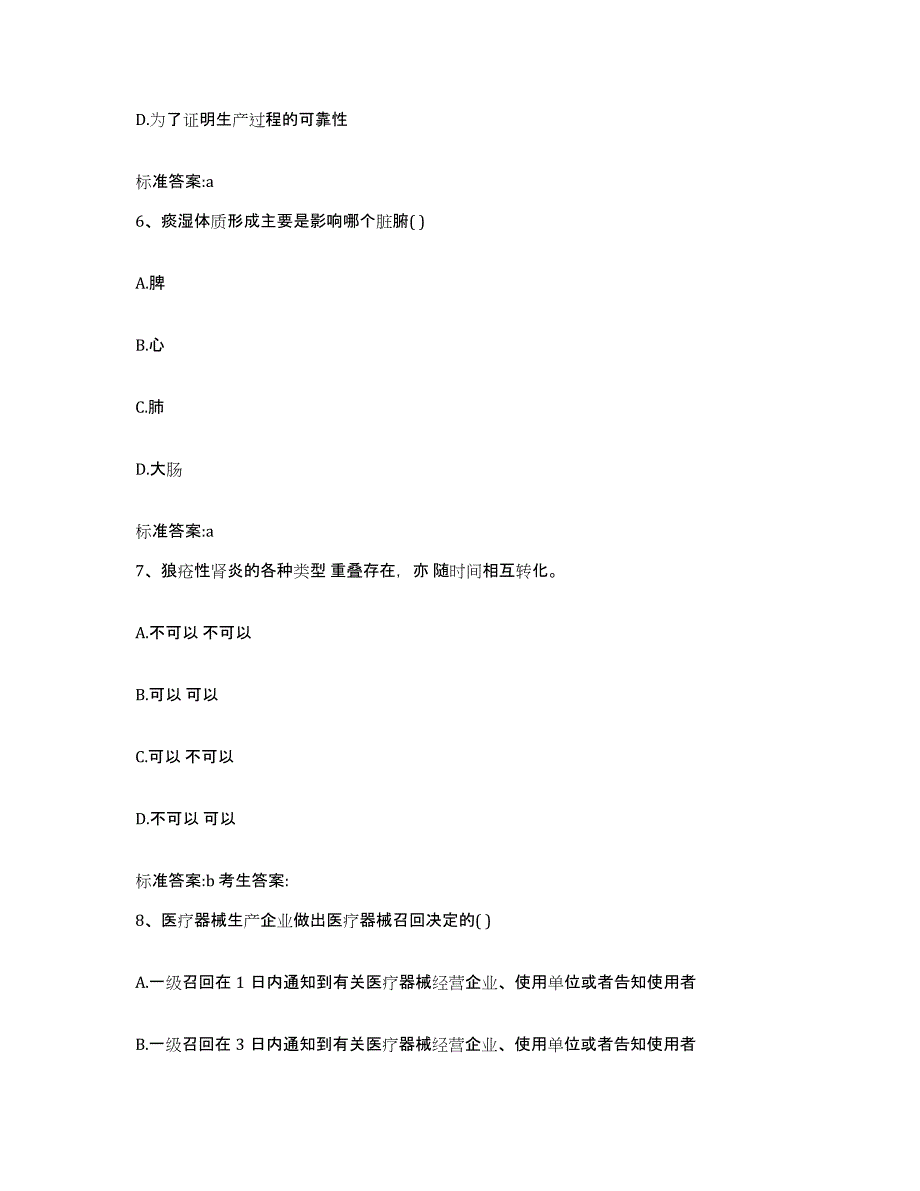 D.为了证明生产过程的可靠性

标准答案:a

6、痰湿体质形成主要是影响哪个脏腑( )

A.脾

B.心

C.肺

D.大肠

标准答案:a

7、狼疮性肾炎的各种类型 重叠存在，亦 随时间相互转化。

A.不可以 不可以

B.可以 可以

C.可以 不可以

D.不可以 可以

标准答案:b 考生答案:

8、医疗器械生产企业做出医疗器械召回决定的( )

A.一级召回在 1 日内通知到有关医疗器械经营企业、使用单位或者告知使用者

B.一级召回在 3 日内通知到有关医疗器械经营企业、使用单位或者告知使用者